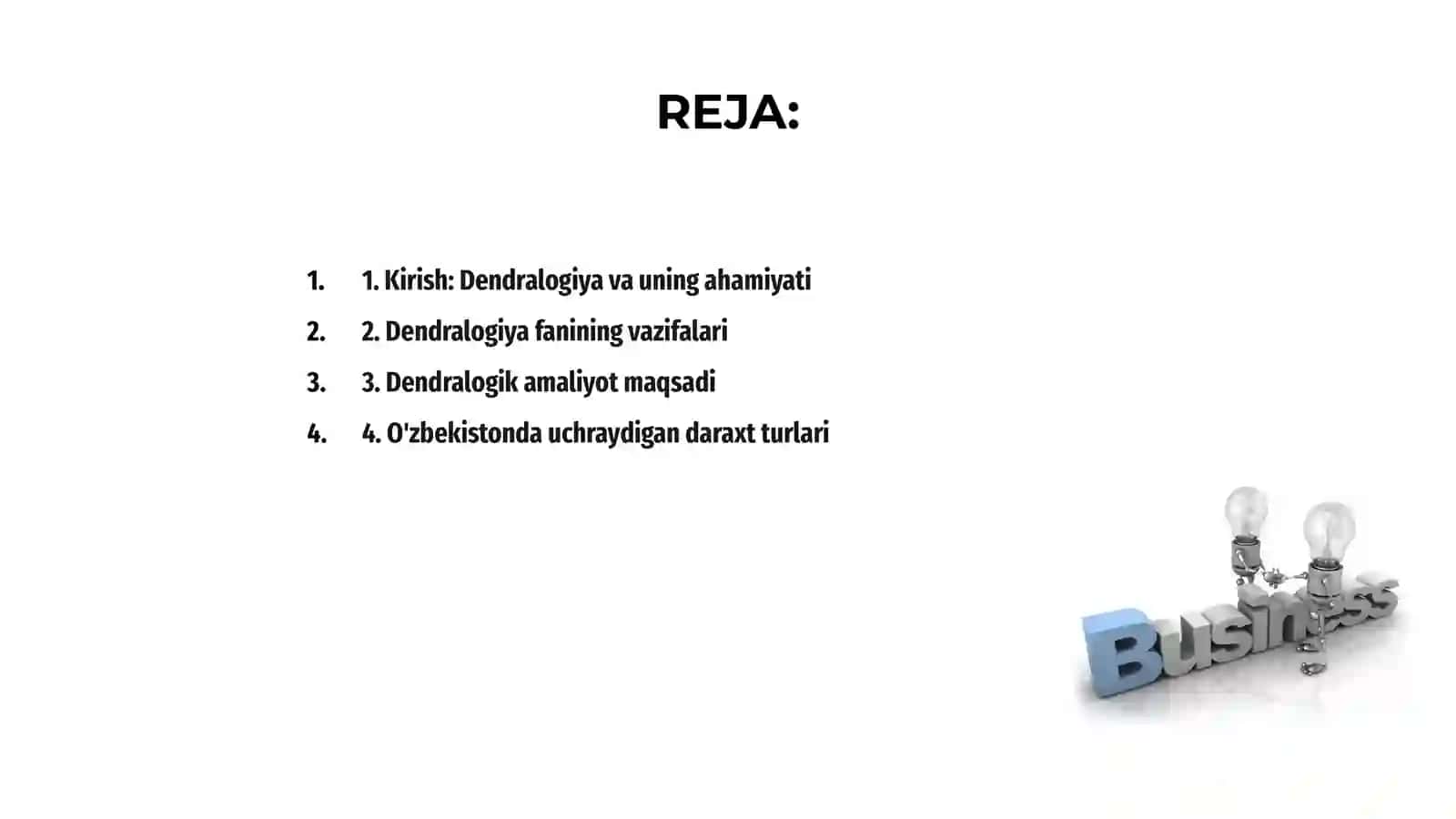 REJA:

1. 1. Kirish: Dendralogiya va uning ahamiyati
2. 2. Dendralogiya fanining vazifalari
3. 3. Dendralogik amaliyot maqsadi
4. 4. O'zbekistonda uchraydigan daraxt turlari

Business